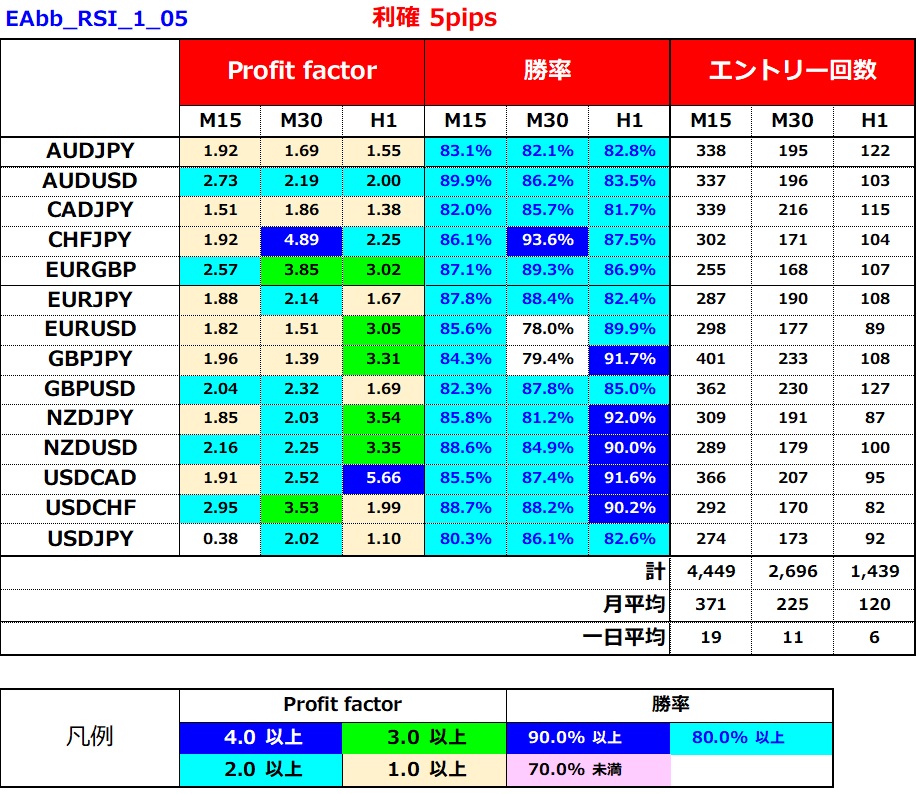 EAbb_RSI_1_05　利確 5pips

| | Profit factor | | | 勝率 | | | エントリー回数 | | |
|---|---|---|---|---|---|---|---|---|---|
| | M15 | M30 | H1 | M15 | M30 | H1 | M15 | M30 | H1 |
| AUDJPY | 1.92 | 1.69 | 1.55 | 83.1% | 82.1% | 82.8% | 338 | 195 | 122 |
| AUDUSD | 2.73 | 2.19 | 2.00 | 89.9% | 86.2% | 83.5% | 337 | 196 | 103 |
| CADJPY | 1.51 | 1.86 | 1.38 | 82.0% | 85.7% | 81.7% | 339 | 216 | 115 |
| CHFJPY | 1.92 | 4.89 | 2.25 | 86.1% | 93.6% | 87.5% | 302 | 171 | 104 |
| EURGBP | 2.57 | 3.85 | 3.02 | 87.1% | 89.3% | 86.9% | 255 | 168 | 107 |
| EURJPY | 1.88 | 2.14 | 1.67 | 87.8% | 88.4% | 82.4% | 287 | 190 | 108 |
| EURUSD | 1.82 | 1.51 | 3.05 | 85.6% | 78.0% | 89.9% | 298 | 177 | 89 |
| GBPJPY | 1.96 | 1.39 | 3.31 | 84.3% | 79.4% | 91.7% | 401 | 233 | 108 |
| GBPUSD | 2.04 | 2.32 | 1.69 | 82.3% | 87.8% | 85.0% | 362 | 230 | 127 |
| NZDJPY | 1.85 | 2.03 | 3.54 | 85.8% | 81.2% | 92.0% | 309 | 191 | 87 |
| NZDUSD | 2.16 | 2.25 | 3.35 | 88.6% | 84.9% | 90.0% | 289 | 179 | 100 |
| USDCAD | 1.91 | 2.52 | 5.66 | 85.5% | 87.4% | 91.6% | 366 | 207 | 95 |
| USDCHF | 2.95 | 3.53 | 1.99 | 88.7% | 88.2% | 90.2% | 292 | 170 | 82 |
| USDJPY | 0.38 | 2.02 | 1.10 | 80.3% | 86.1% | 82.6% | 274 | 173 | 92 |
| | | | | | | 計 | 4,449 | 2,696 | 1,439 |
| | | | | | | 月平均 | 371 | 225 | 120 |
| | | | | | | 一日平均 | 19 | 11 | 6 |

| 凡例 | Profit factor | | 勝率 | |
|---|---|---|---|---|
| | 4.0 以上 | 3.0 以上 | 90.0% 以上 | 80.0% 以上 |
| | 2.0 以上 | 1.0 以上 | 70.0% 未満 | |